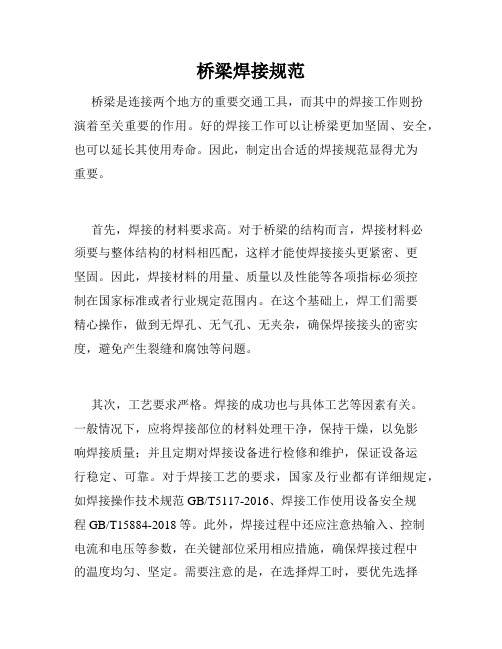 桥梁焊接规范

桥梁是连接两个地方的重要交通工具，而其中的焊接工作则扮演着至关重要的作用。好的焊接工作可以让桥梁更加坚固、安全，也可以延长其使用寿命。因此，制定出合适的焊接规范显得尤为重要。

首先，焊接的材料要求高。对于桥梁的结构而言，焊接材料必须要与整体结构的材料相匹配，这样才能使焊接接头更紧密、更坚固。因此，焊接材料的用量、质量以及性能等各项指标必须控制在国家标准或者行业规定范围内。在这个基础上，焊工们需要精心操作，做到无焊孔、无气孔、无夹杂，确保焊接接头的密实度，避免产生裂缝和腐蚀等问题。

其次，工艺要求严格。焊接的成功也与具体工艺等因素有关。一般情况下，应将焊接部位的材料处理干净，保持干燥，以免影响焊接质量；并且定期对焊接设备进行检修和维护，保证设备运行稳定、可靠。对于焊接工艺的要求，国家及行业都有详细规定，如焊接操作技术规范 GB/T5117-2016、焊接工作使用设备安全规程 GB/T15884-2018 等。此外，焊接过程中还应注意热输入、控制电流和电压等参数，在关键部位采用相应措施，确保焊接过程中的温度均匀、坚定。需要注意的是，在选择焊工时，要优先选择